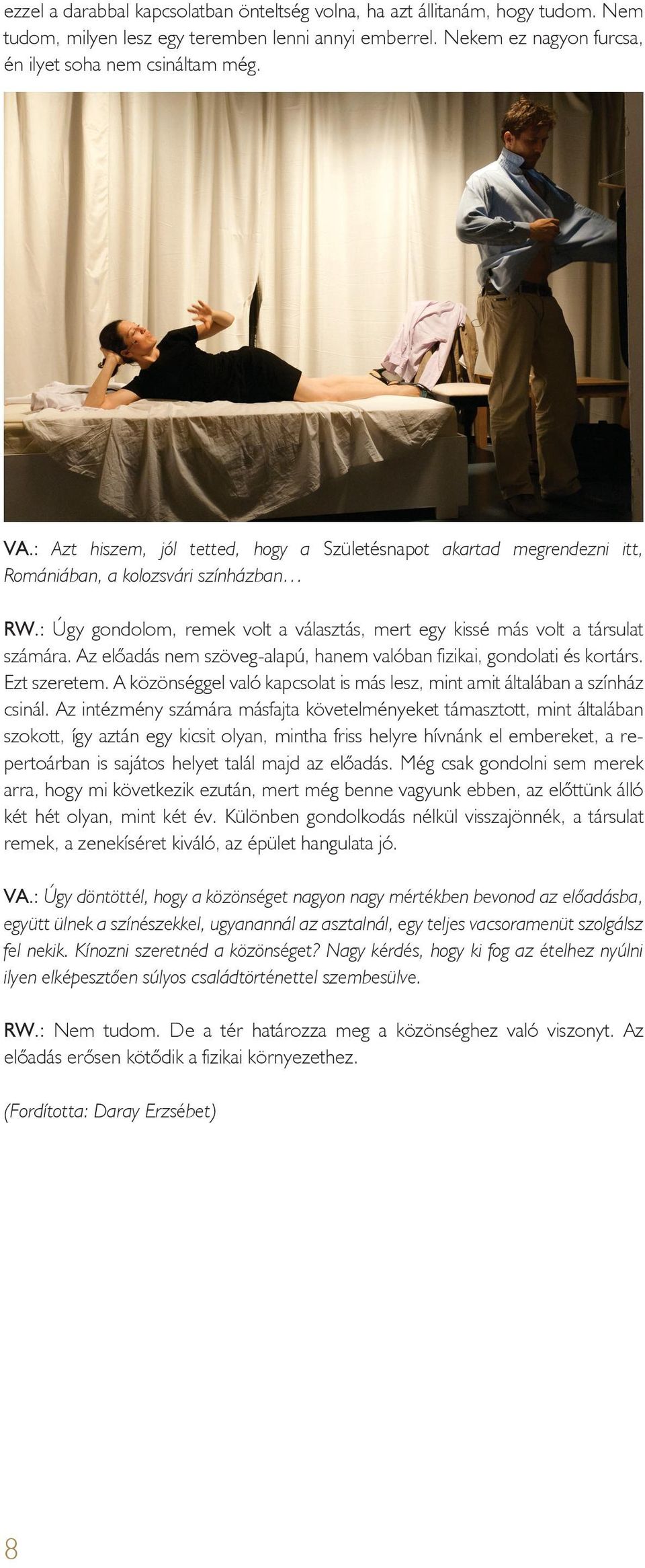 ezzel a darabbal kapcsolatban önteltség volna, ha azt állítanám, hogy tudom. Nem tudom, milyen lesz egy teremben lenni annyi emberrel. Nekem ez nagyon furcsa, én ilyet soha nem csináltam még.

VA.: Azt hiszem, jól tetted, hogy a Születésnapot akartad megrendezni itt, Romániában, a kolozsvári színházban…

RW.: Úgy gondolom, remek volt a választás, mert egy kissé más volt a társulat számára. Az előadás nem szöveg-alapú, hanem valóban fizikai, gondolati és kortárs. Ezt szeretem. A közönséggel való kapcsolat is más lesz, mint amit általában a színház csinál. Az intézmény számára másfajta követelményeket támasztott, mint általában szokott, így aztán egy kicsit olyan, mintha friss helyre hívnánk el embereket, a repertoárban is sajátos helyet talál majd az előadás. Még csak gondolni sem merek arra, hogy mi következik ezután, mert még benne vagyunk ebben, az előttünk álló két hét olyan, mint két év. Különben gondolkodás nélkül visszajönnék, a társulat remek, a zenekíséret kiváló, az épület hangulata jó.

VA.: Úgy döntöttél, hogy a közönséget nagyon nagy mértékben bevonod az előadásba, együtt ülnek a színészekkel, ugyanannál az asztalnál, egy teljes vacsoramenüt szolgálsz fel nekik. Kínozni szeretnéd a közönséget? Nagy kérdés, hogy ki fog az ételhez nyúlni ilyen elképesztően súlyos családtörténettel szembesülve.

RW.: Nem tudom. De a tér határozza meg a közönséghez való viszonyt. Az előadás erősen kötődik a fizikai környezethez.

(Fordította: Daray Erzsébet)

8